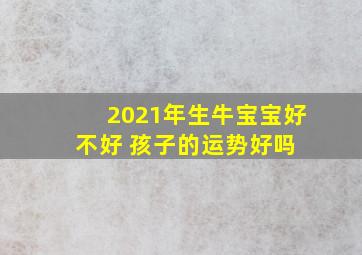 2021年生牛宝宝好不好 孩子的运势好吗